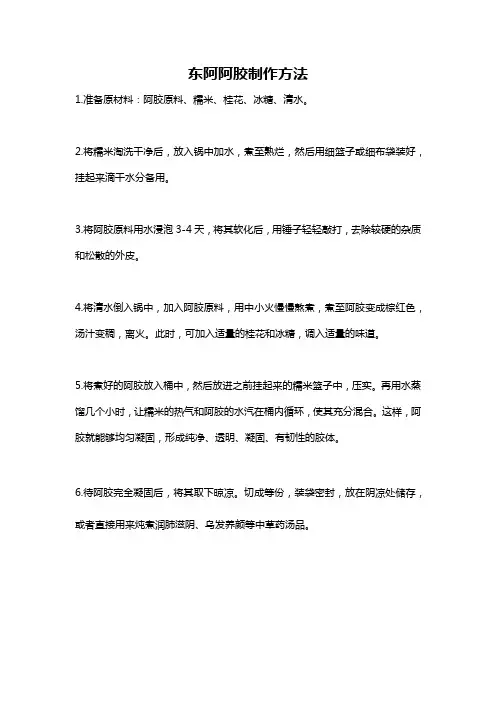 东阿阿胶制作方法

1.准备原材料：阿胶原料、糯米、桂花、冰糖、清水。

2.将糯米淘洗干净后，放入锅中加水，煮至熟烂，然后用细篮子或细布袋装好，挂起来滴干水分备用。

3.将阿胶原料用水浸泡 3-4 天，将其软化后，用锤子轻轻敲打，去除较硬的杂质和松散的外皮。

4.将清水倒入锅中，加入阿胶原料，用中小火慢慢熬煮，煮至阿胶变成棕红色，汤汁变稠，离火。此时，可加入适量的桂花和冰糖，调入适量的味道。

5.将煮好的阿胶放入桶中，然后放进之前挂起来的糯米篮子中，压实。再用水蒸馏几个小时，让糯米的热气和阿胶的水汽在桶内循环，使其充分混合。这样，阿胶就能够均匀凝固，形成纯净、透明、凝固、有韧性的胶体。

6.待阿胶完全凝固后，将其取下晾凉。切成等份，装袋密封，放在阴凉处储存，或者直接用来炖煮润肺滋阴、乌发养颜等中草药汤品。